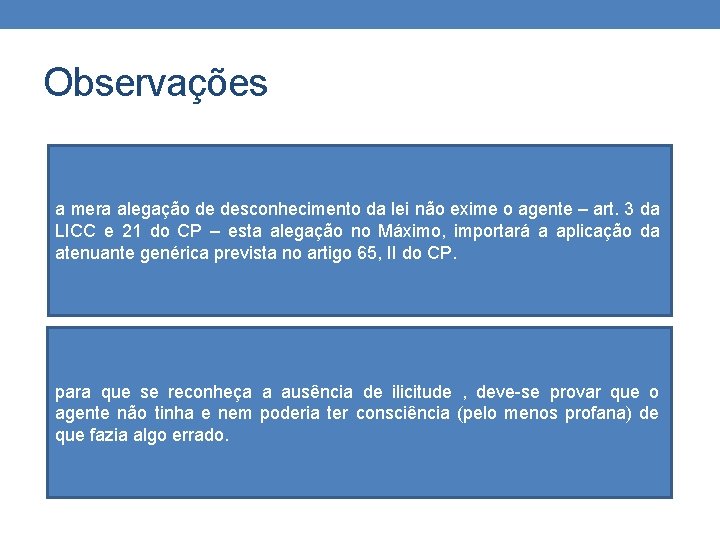 Observações

a mera alegação de desconhecimento da lei não exime o agente – art. 3 da LICC e 21 do CP – esta alegação no Máximo, importará a aplicação da atenuante genérica prevista no artigo 65, II do CP.

para que se reconheça a ausência de ilicitude , deve-se provar que o agente não tinha e nem poderia ter consciência (pelo menos profana) de que fazia algo errado.